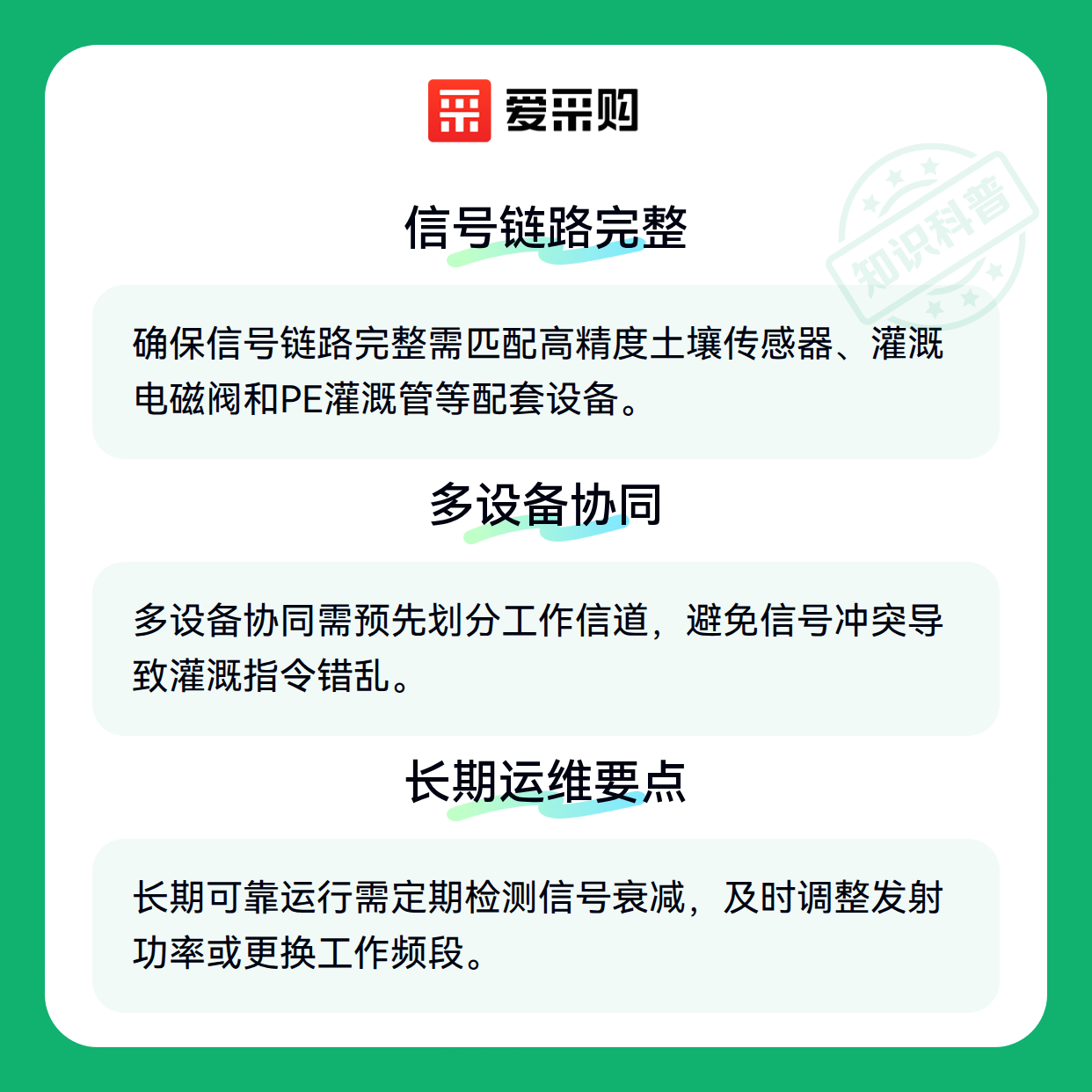 爱采购

信号链路完整

确保信号链路完整需匹配高精度土壤传感器、灌溉电磁阀和PE灌溉管等配套设备。

多设备协同

多设备协同需预先划分工作信道，避免信号冲突导致灌溉指令错乱。

长期运维要点

长期可靠运行需定期检测信号衰减，及时调整发射功率或更换工作频段。

知识科普